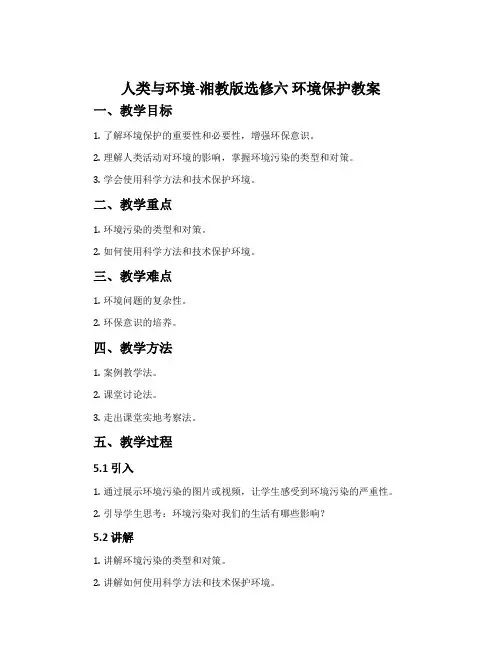 人类与环境-湘教版选修六 环境保护教案

一、教学目标

1. 了解环境保护的重要性和必要性，增强环保意识。

2. 理解人类活动对环境的影响，掌握环境污染的类型和对策。

3. 学会使用科学方法和技术保护环境。

二、教学重点

1. 环境污染的类型和对策。

2. 如何使用科学方法和技术保护环境。

三、教学难点

1. 环境问题的复杂性。

2. 环保意识的培养。

四、教学方法

1. 案例教学法。

2. 课堂讨论法。

3. 走出课堂实地考察法。

五、教学过程

5.1 引入

1. 通过展示环境污染的图片或视频，让学生感受到环境污染的严重性。

2. 引导学生思考：环境污染对我们的生活有哪些影响？

5.2 讲解

1. 讲解环境污染的类型和对策。

2. 讲解如何使用科学方法和技术保护环境。